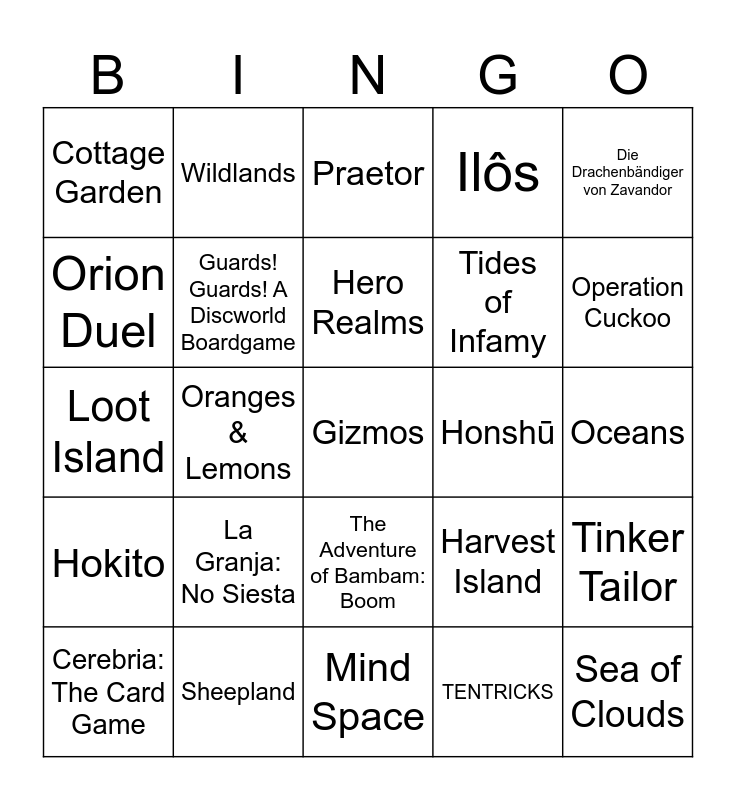 | B | I | N | G | O |
|---|---|---|---|---|
| Cottage Garden | Wildlands | Praetor | Ilôs | Die Drachenbändiger von Zavandor |
| Orion Duel | Guards! Guards! A Discworld Boardgame | Hero Realms | Tides of Infamy | Operation Cuckoo |
| Loot Island | Oranges & Lemons | Gizmos | Honshū | Oceans |
| Hokito | La Granja: No Siesta | The Adventure of Bambam: Boom | Harvest Island | Tinker Tailor |
| Cerebria: The Card Game | Sheepland | Mind Space | TENTRICKS | Sea of Clouds |